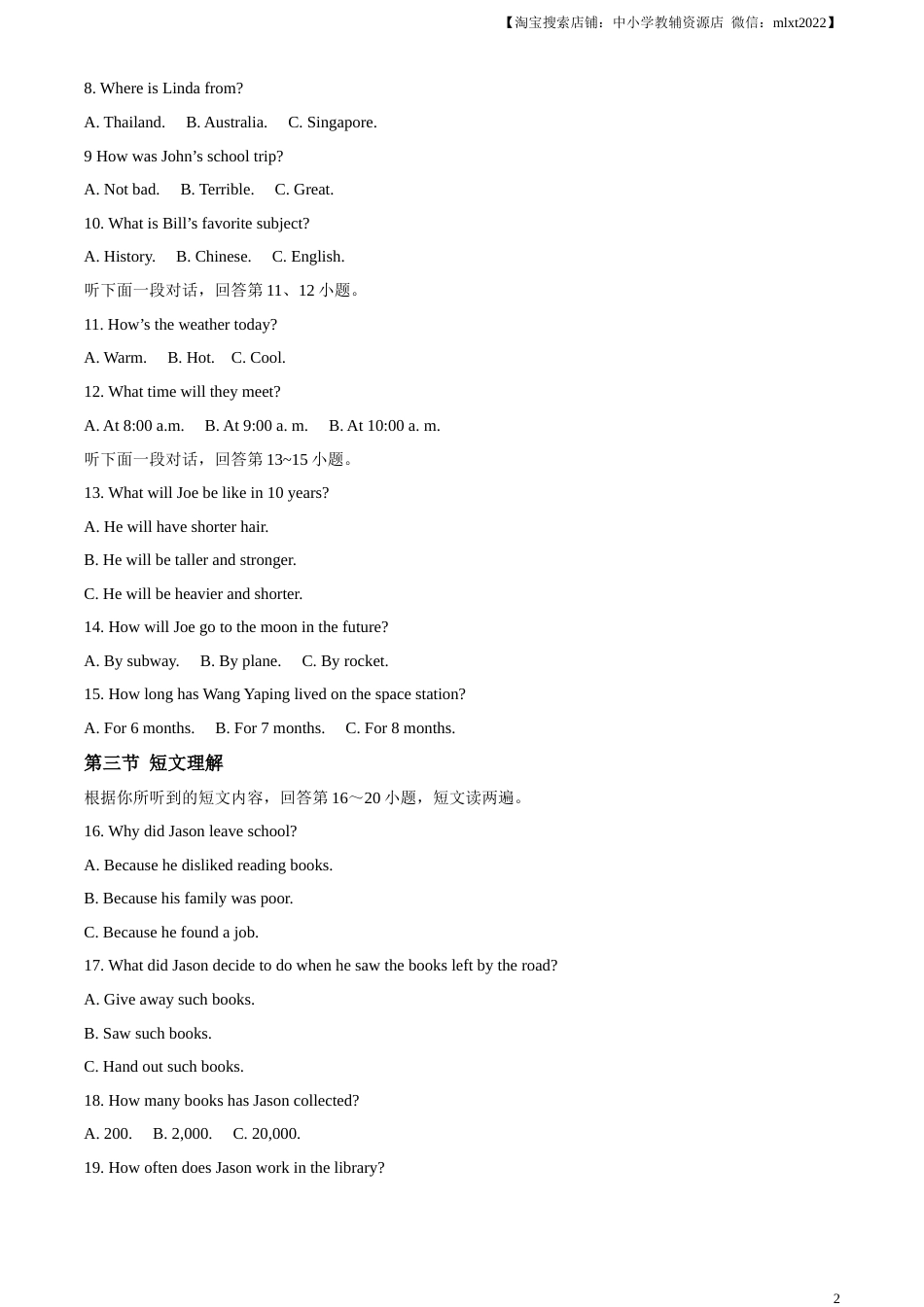 【淘宝搜索店铺：中小学教辅资源店 微信：mlxt2022】

8. Where is Linda from?

A. Thailand. B. Australia. C. Singapore.

9 How was John’s school trip?

A. Not bad. B. Terrible. C. Great.

10. What is Bill’s favorite subject?

A. History. B. Chinese. C. English.

听下面一段对话，回答第 11、12 小题。

11. How’s the weather today?

A. Warm. B. Hot. C. Cool.

12. What time will they meet?

A. At 8:00 a.m. B. At 9:00 a. m. B. At 10:00 a. m.

听下面一段对话，回答第 13~15 小题。

13. What will Joe be like in 10 years?

A. He will have shorter hair.

B. He will be taller and stronger.

C. He will be heavier and shorter.

14. How will Joe go to the moon in the future?

A. By subway. B. By plane. C. By rocket.

15. How long has Wang Yaping lived on the space station?

A. For 6 months. B. For 7 months. C. For 8 months.

第三节 短文理解

根据你所听到的短文内容，回答第 16～20 小题，短文读两遍。

16. Why did Jason leave school?

A. Because he disliked reading books.

B. Because his family was poor.

C. Because he found a job.

17. What did Jason decide to do when he saw the books left by the road?

A. Give away such books.

B. Saw such books.

C. Hand out such books.

18. How many books has Jason collected?

A. 200. B. 2,000. C. 20,000.

19. How often does Jason work in the library?

2